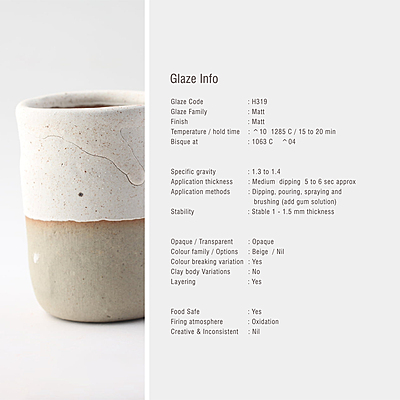 Glaze Info

Glaze Code : H319
Glaze Family : Matt
Finish : Matt
Temperature / hold time : ^10 1285 C / 15 to 20 min
Bisque at : 1063 C ^04

Specific gravity : 1.3 to 1.4
Application thickness : Medium dipping 5 to 6 sec approx
Application methods : Dipping, pouring, spraying and brushing (add gum solution)
Stability : Stable 1 - 1.5 mm thickness

Opaque / Transparent : Opaque
Colour family / Options : Beige / Nil
Colour breaking variation : Yes
Clay body Variations : No
Layering : Yes

Food Safe : Yes
Firing atmosphere : Oxidation
Creative & Inconsistent : Nil